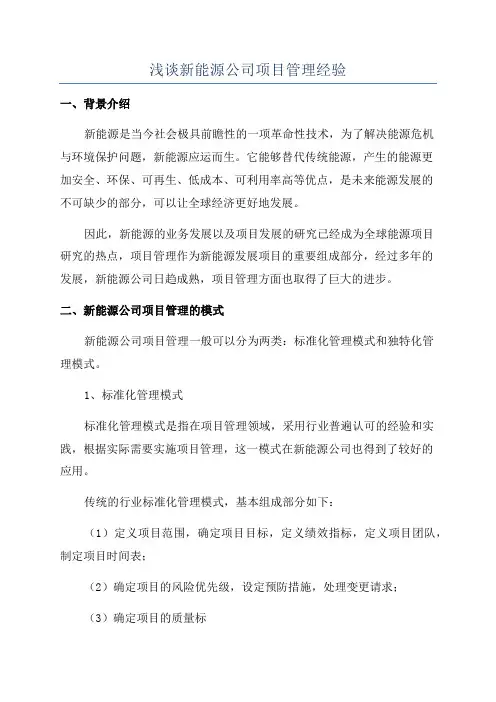 浅谈新能源公司项目管理经验

一、背景介绍

新能源是当今社会极具前瞻性的一项革命性技术，为了解决能源危机与环境保护问题，新能源应运而生。它能够替代传统能源，产生的能源更加安全、环保、可再生、低成本、可利用率高等优点，是未来能源发展的不可缺少的部分，可以让全球经济更好地发展。

因此，新能源的业务发展以及项目发展的研究已经成为全球能源项目研究的热点，项目管理作为新能源发展项目的重要组成部分，经过多年的发展，新能源公司日趋成熟，项目管理方面也取得了巨大的进步。

二、新能源公司项目管理的模式

新能源公司项目管理一般可以分为两类：标准化管理模式和独特化管理模式。

1、标准化管理模式

标准化管理模式是指在项目管理领域，采用行业普遍认可的经验和实践，根据实际需要实施项目管理，这一模式在新能源公司也得到了较好的应用。

传统的行业标准化管理模式，基本组成部分如下：

（1）定义项目范围，确定项目目标，定义绩效指标，定义项目团队，制定项目时间表；

（2）确定项目的风险优先级，设定预防措施，处理变更请求；

（3）确定项目的质量标